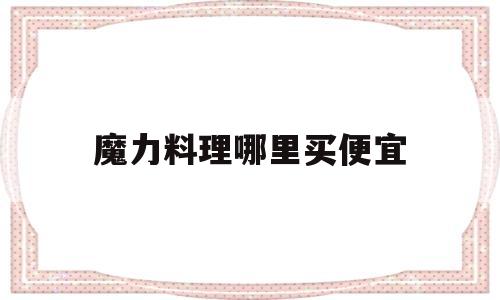 魔力料理哪里买便宜